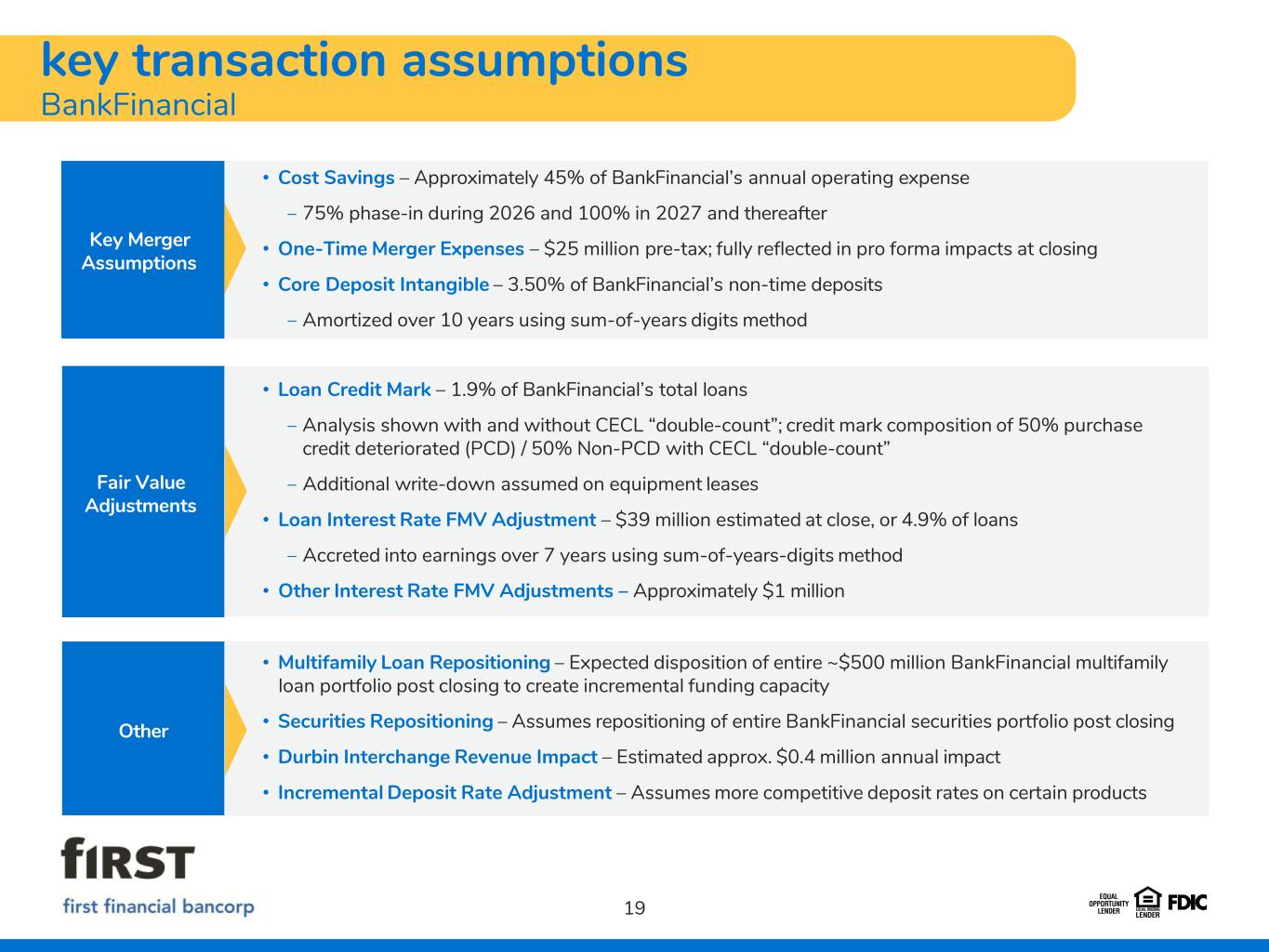 key transaction assumptions
BankFinancial

Key Merger Assumptions

• Cost Savings – Approximately 45% of BankFinancial's annual operating expense
– 75% phase-in during 2026 and 100% in 2027 and thereafter
• One-Time Merger Expenses – $25 million pre-tax; fully reflected in pro forma impacts at closing
• Core Deposit Intangible – 3.50% of BankFinancial's non-time deposits
– Amortized over 10 years using sum-of-years digits method

Fair Value Adjustments

• Loan Credit Mark – 1.9% of BankFinancial's total loans
– Analysis shown with and without CECL "double-count"; credit mark composition of 50% purchase credit deteriorated (PCD) / 50% Non-PCD with CECL "double-count"
– Additional write-down assumed on equipment leases
• Loan Interest Rate FMV Adjustment – $39 million estimated at close, or 4.9% of loans
– Accreted into earnings over 7 years using sum-of-years-digits method
• Other Interest Rate FMV Adjustments – Approximately $1 million

Other

• Multifamily Loan Repositioning – Expected disposition of entire ~$500 million BankFinancial multifamily loan portfolio post closing to create incremental funding capacity
• Securities Repositioning – Assumes repositioning of entire BankFinancial securities portfolio post closing
• Durbin Interchange Revenue Impact – Estimated approx. $0.4 million annual impact
• Incremental Deposit Rate Adjustment – Assumes more competitive deposit rates on certain products

fIRST
first financial bancorp

19

EQUAL OPPORTUNITY LENDER EQUAL HOUSING LENDER FDIC